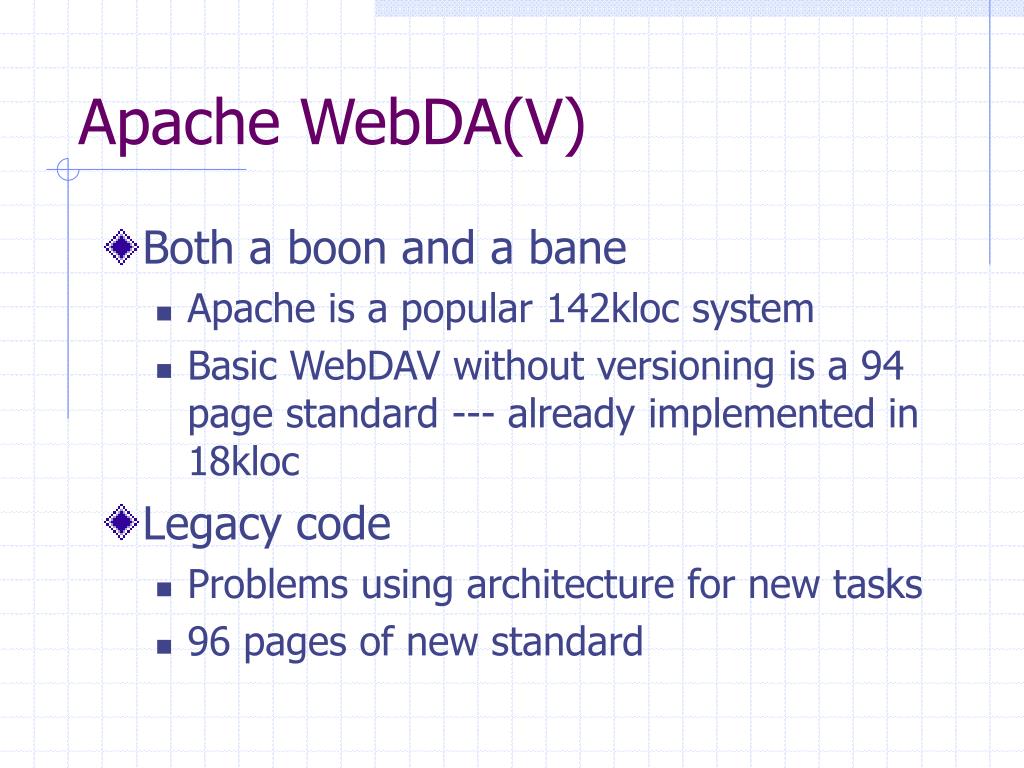 Apache WebDA(V)

Both a boon and a bane

Apache is a popular 142kloc system

Basic WebDAV without versioning is a 94 page standard --- already implemented in 18kloc

Legacy code

Problems using architecture for new tasks

96 pages of new standard